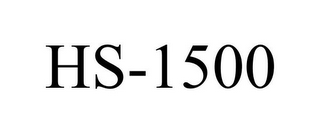 HS-1500